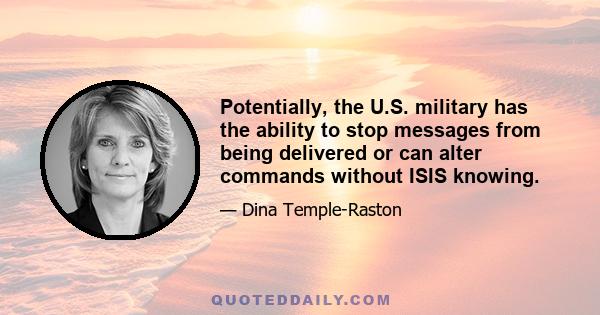 Potentially, the U.S. military has the ability to stop messages from being delivered or can alter commands without ISIS knowing.

— Dina Temple-Raston

QUOTEDDAILY.COM